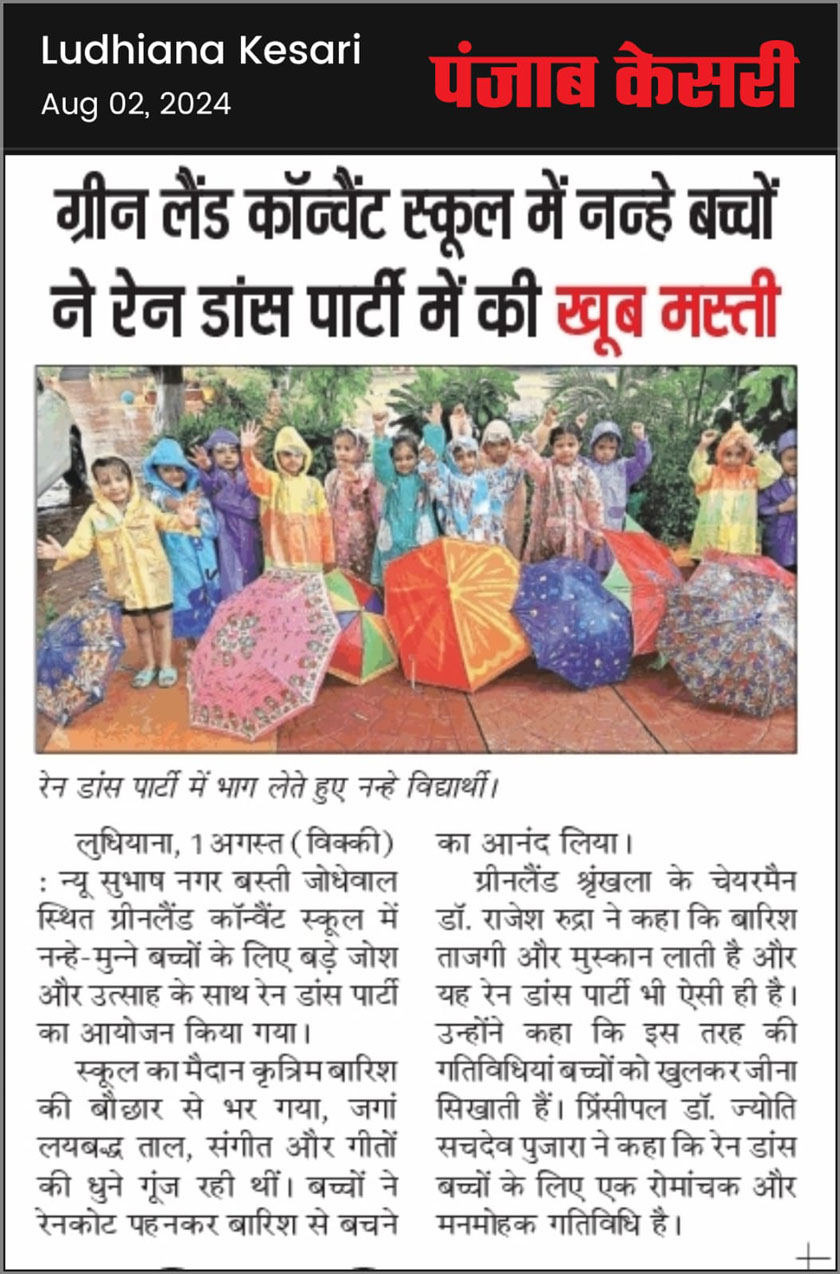 Ludhiana Kesari
Aug 02, 2024

पंजाब केसरी

ग्रीन लैंड कॉन्वैंट स्कूल में नन्हे बच्चों ने रेन डांस पार्टी में की खूब मस्ती

रेन डांस पार्टी में भाग लेते हुए नन्हे विद्यार्थी।

लुधियाना, 1 अगस्त (विक्की) : न्यू सुभाष नगर बस्ती जोधेवाल स्थित ग्रीनलैंड कॉन्वैंट स्कूल में नन्हे-मुन्ने बच्चों के लिए बड़े जोश और उत्साह के साथ रेन डांस पार्टी का आयोजन किया गया।

स्कूल का मैदान कृत्रिम बारिश की बौछार से भर गया, जगां लयबद्ध ताल, संगीत और गीतों की धुने गूंज रही थीं। बच्चों ने रेनकोट पहनकर बारिश से बचने का आनंद लिया।

ग्रीनलैंड श्रृंखला के चेयरमैन डॉ. राजेश रुद्रा ने कहा कि बारिश ताजगी और मुस्कान लाती है और यह रेन डांस पार्टी भी ऐसी ही है। उन्होंने कहा कि इस तरह की गतिविधियां बच्चों को खुलकर जीना सिखाती हैं। प्रिंसीपल डॉ. ज्योति सचदेव पुजारा ने कहा कि रेन डांस बच्चों के लिए एक रोमांचक और मनमोहक गतिविधि है।